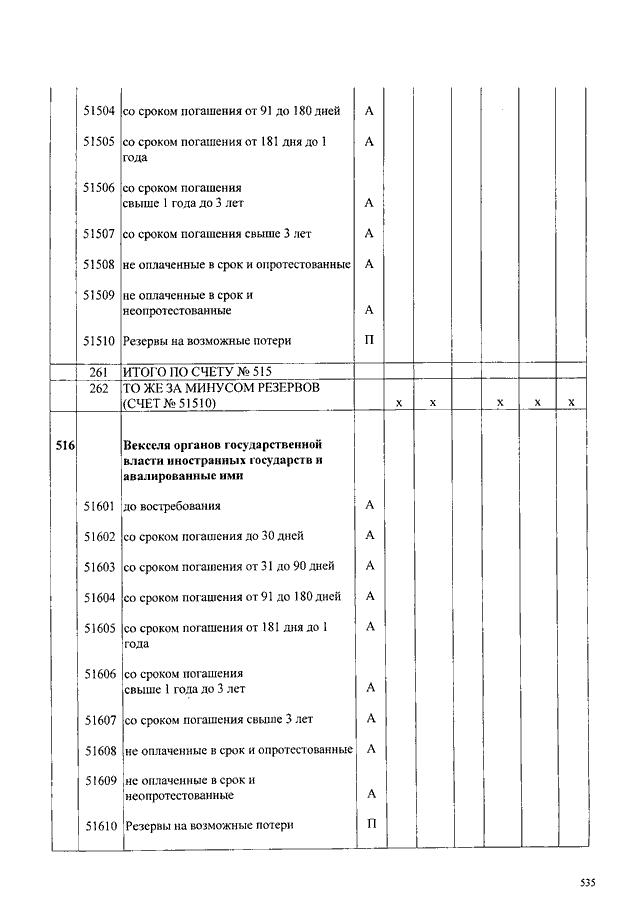 |  |  |  |  |  |  |  |  |  |  |
|---|---|---|---|---|---|---|---|---|---|
|  | 51504 | со сроком погашения от 91 до 180 дней | А |  |  |  |  |  |  |
|  | 51505 | со сроком погашения от 181 дня до 1 года | А |  |  |  |  |  |  |
|  | 51506 | со сроком погашения свыше 1 года до 3 лет | А |  |  |  |  |  |  |
|  | 51507 | со сроком погашения свыше 3 лет | А |  |  |  |  |  |  |
|  | 51508 | не оплаченные в срок и опротестованные | А |  |  |  |  |  |  |
|  | 51509 | не оплаченные в срок и неопротестованные | А |  |  |  |  |  |  |
|  | 51510 | Резервы на возможные потери | П |  |  |  |  |  |  |
|  | 261 | ИТОГО ПО СЧЕТУ № 515 |  |  |  |  |  |  |  |
|  | 262 | ТО ЖЕ ЗА МИНУСОМ РЕЗЕРВОВ (СЧЕТ № 51510) |  | х | х |  | х | х | х |
| 516 |  | Векселя органов государственной власти иностранных государств и авалированные ими |  |  |  |  |  |  |  |
|  | 51601 | до востребования | А |  |  |  |  |  |  |
|  | 51602 | со сроком погашения до 30 дней | А |  |  |  |  |  |  |
|  | 51603 | со сроком погашения от 31 до 90 дней | А |  |  |  |  |  |  |
|  | 51604 | со сроком погашения от 91 до 180 дней | А |  |  |  |  |  |  |
|  | 51605 | со сроком погашения от 181 дня до 1 года | А |  |  |  |  |  |  |
|  | 51606 | со сроком погашения свыше 1 года до 3 лет | А |  |  |  |  |  |  |
|  | 51607 | со сроком погашения свыше 3 лет | А |  |  |  |  |  |  |
|  | 51608 | не оплаченные в срок и опротестованные | А |  |  |  |  |  |  |
|  | 51609 | не оплаченные в срок и неопротестованные | А |  |  |  |  |  |  |
|  | 51610 | Резервы на возможные потери | П |  |  |  |  |  |  |

535